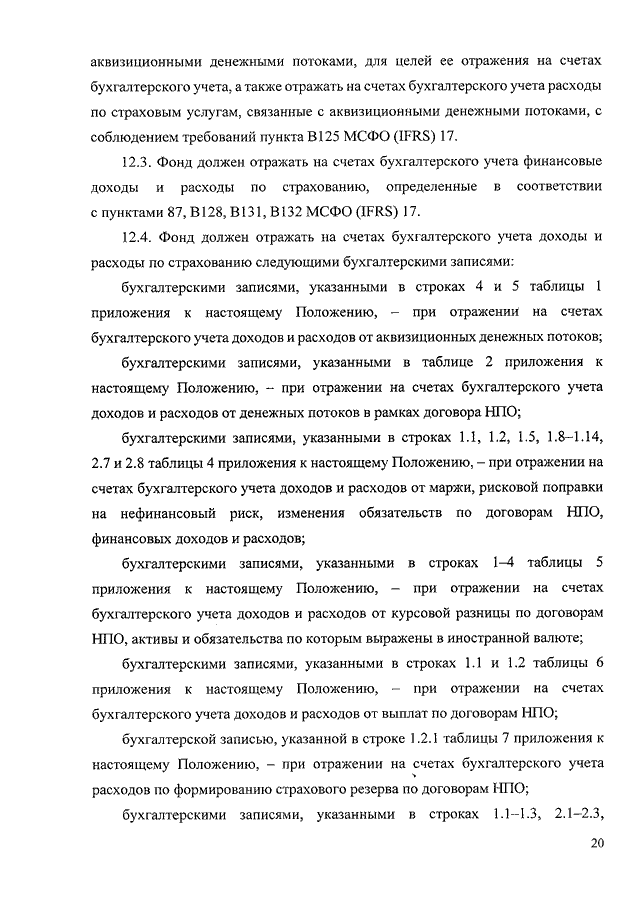 аквизиционными денежными потоками, для целей ее отражения на счетах бухгалтерского учета, а также отражать на счетах бухгалтерского учета расходы по страховым услугам, связанные с аквизиционными денежными потоками, с соблюдением требований пункта B125 МСФО (IFRS) 17.

12.3. Фонд должен отражать на счетах бухгалтерского учета финансовые доходы и расходы по страхованию, определенные в соответствии с пунктами 87, B128, B131, B132 МСФО (IFRS) 17.

12.4. Фонд должен отражать на счетах бухгалтерского учета доходы и расходы по страхованию следующими бухгалтерскими записями:

бухгалтерскими записями, указанными в строках 4 и 5 таблицы 1 приложения к настоящему Положению, – при отражении на счетах бухгалтерского учета доходов и расходов от аквизиционных денежных потоков;

бухгалтерскими записями, указанными в таблице 2 приложения к настоящему Положению, – при отражении на счетах бухгалтерского учета доходов и расходов от денежных потоков в рамках договора НПО;

бухгалтерскими записями, указанными в строках 1.1, 1.2, 1.5, 1.8–1.14, 2.7 и 2.8 таблицы 4 приложения к настоящему Положению, – при отражении на счетах бухгалтерского учета доходов и расходов от маржи, рисковой поправки на нефинансовый риск, изменения обязательств по договорам НПО, финансовых доходов и расходов;

бухгалтерскими записями, указанными в строках 1–4 таблицы 5 приложения к настоящему Положению, – при отражении на счетах бухгалтерского учета доходов и расходов от курсовой разницы по договорам НПО, активы и обязательства по которым выражены в иностранной валюте;

бухгалтерскими записями, указанными в строках 1.1 и 1.2 таблицы 6 приложения к настоящему Положению, – при отражении на счетах бухгалтерского учета доходов и расходов от выплат по договорам НПО;

бухгалтерской записью, указанной в строке 1.2.1 таблицы 7 приложения к настоящему Положению, – при отражении на счетах бухгалтерского учета расходов по формированию страхового резерва по договорам НПО;

бухгалтерскими записями, указанными в строках 1.1–1.3, 2.1–2.3,

20